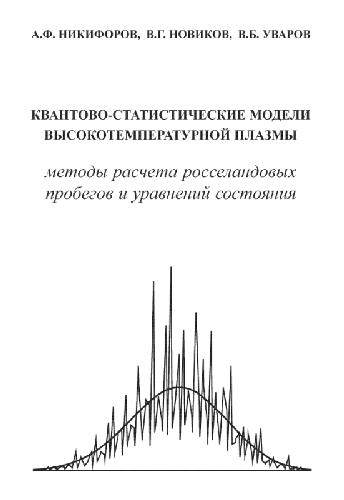 А.Ф. НИКИФОРОВ, В.Г. НОВИКОВ, В.Б. УВАРОВ

КВАНТОВО-СТАТИСТИЧЕСКИЕ МОДЕЛИ ВЫСОКОТЕМПЕРАТУРНОЙ ПЛАЗМЫ

методы расчета росселандовых пробегов и уравнений состояния